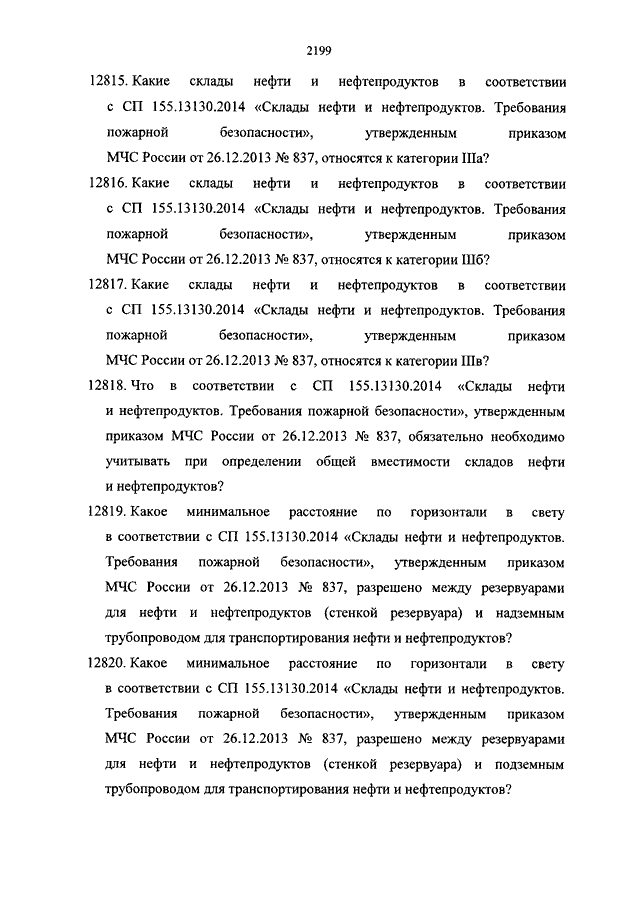 2199

12815. Какие склады нефти и нефтепродуктов в соответствии с СП 155.13130.2014 «Склады нефти и нефтепродуктов. Требования пожарной безопасности», утвержденным приказом МЧС России от 26.12.2013 № 837, относятся к категории IIIа?

12816. Какие склады нефти и нефтепродуктов в соответствии с СП 155.13130.2014 «Склады нефти и нефтепродуктов. Требования пожарной безопасности», утвержденным приказом МЧС России от 26.12.2013 № 837, относятся к категории IIIб?

12817. Какие склады нефти и нефтепродуктов в соответствии с СП 155.13130.2014 «Склады нефти и нефтепродуктов. Требования пожарной безопасности», утвержденным приказом МЧС России от 26.12.2013 № 837, относятся к категории IIIв?

12818. Что в соответствии с СП 155.13130.2014 «Склады нефти и нефтепродуктов. Требования пожарной безопасности», утвержденным приказом МЧС России от 26.12.2013 № 837, обязательно необходимо учитывать при определении общей вместимости складов нефти и нефтепродуктов?

12819. Какое минимальное расстояние по горизонтали в свету в соответствии с СП 155.13130.2014 «Склады нефти и нефтепродуктов. Требования пожарной безопасности», утвержденным приказом МЧС России от 26.12.2013 № 837, разрешено между резервуарами для нефти и нефтепродуктов (стенкой резервуара) и надземным трубопроводом для транспортирования нефти и нефтепродуктов?

12820. Какое минимальное расстояние по горизонтали в свету в соответствии с СП 155.13130.2014 «Склады нефти и нефтепродуктов. Требования пожарной безопасности», утвержденным приказом МЧС России от 26.12.2013 № 837, разрешено между резервуарами для нефти и нефтепродуктов (стенкой резервуара) и подземным трубопроводом для транспортирования нефти и нефтепродуктов?